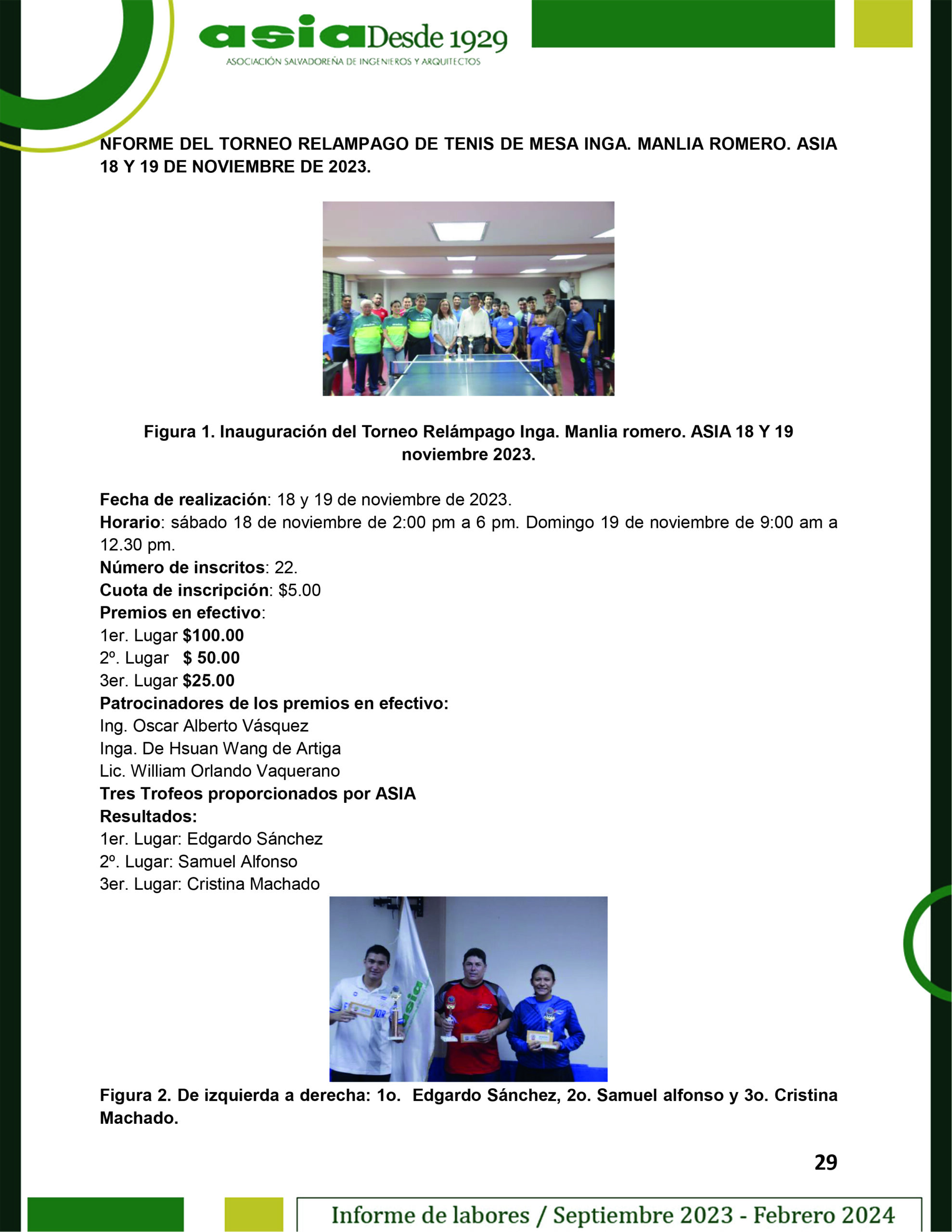 asia Desde 1929
ASOCIACIÓN SALVADOREÑA DE INGENIEROS Y ARQUITECTOS

NFORME DEL TORNEO RELAMPAGO DE TENIS DE MESA INGA. MANLIA ROMERO. ASIA 18 Y 19 DE NOVIEMBRE DE 2023.

Figura 1. Inauguración del Torneo Relámpago Inga. Manlia romero. ASIA 18 Y 19 noviembre 2023.

Fecha de realización: 18 y 19 de noviembre de 2023.
Horario: sábado 18 de noviembre de 2:00 pm a 6 pm. Domingo 19 de noviembre de 9:00 am a 12.30 pm.
Número de inscritos: 22.
Cuota de inscripción: $5.00
Premios en efectivo:
1er. Lugar $100.00
2º. Lugar $ 50.00
3er. Lugar $25.00
Patrocinadores de los premios en efectivo:
Ing. Oscar Alberto Vásquez
Inga. De Hsuan Wang de Artiga
Lic. William Orlando Vaquerano
Tres Trofeos proporcionados por ASIA
Resultados:
1er. Lugar: Edgardo Sánchez
2º. Lugar: Samuel Alfonso
3er. Lugar: Cristina Machado

Figura 2. De izquierda a derecha: 1o. Edgardo Sánchez, 2o. Samuel alfonso y 3o. Cristina Machado.

29

Informe de labores / Septiembre 2023 - Febrero 2024